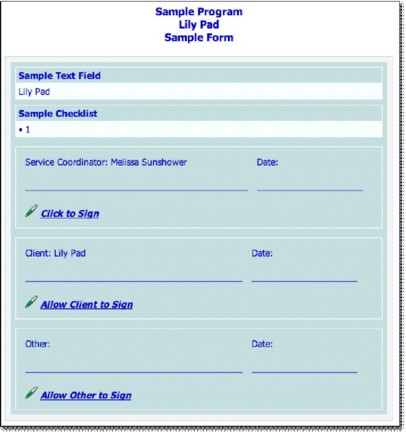 Sample Program
Lily Pad
Sample Form

Sample Text Field
Lily Pad

Sample Checklist
• 1

Service Coordinator: Melissa Sunshower

Date:

Click to Sign

Client: Lily Pad

Date:

Allow Client to Sign

Other:

Date:

Allow Other to Sign